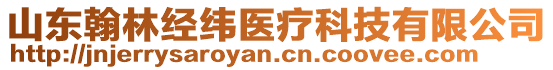 山东翰林经纬医疗科技有限公司
http://jnjerrysaroyan.cn.coovee.com